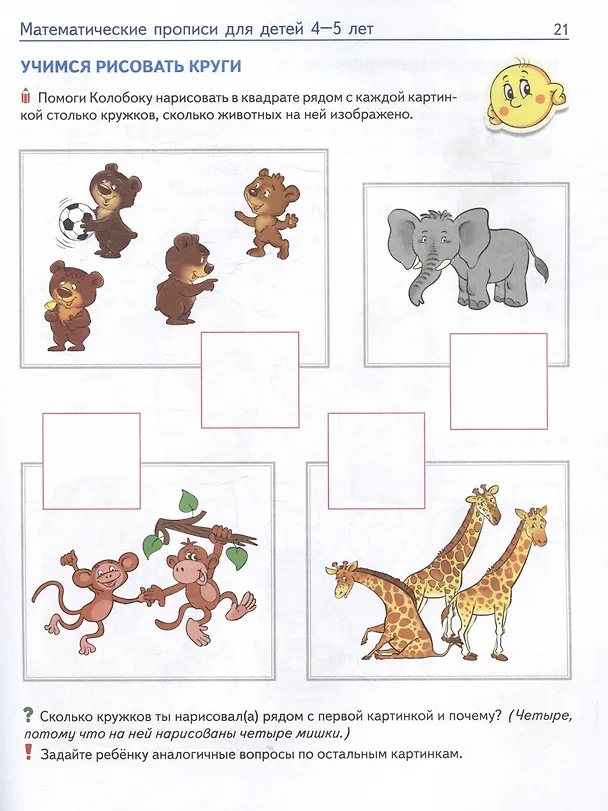 Математические прописи для детей 4—5 лет 21

УЧИМСЯ РИСОВАТЬ КРУГИ

Помоги Колобоку нарисовать в квадрате рядом с каждой картинкой столько кружков, сколько животных на ней изображено.

? Сколько кружков ты нарисовал(а) рядом с первой картинкой и почему? (Четыре, потому что на ней нарисованы четыре мишки.)

! Задайте ребёнку аналогичные вопросы по остальным картинкам.